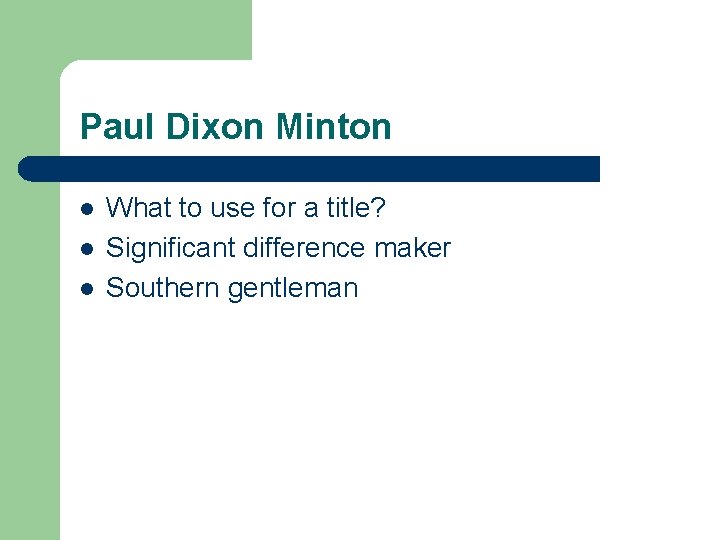 Paul Dixon Minton

- What to use for a title?
- Significant difference maker
- Southern gentleman